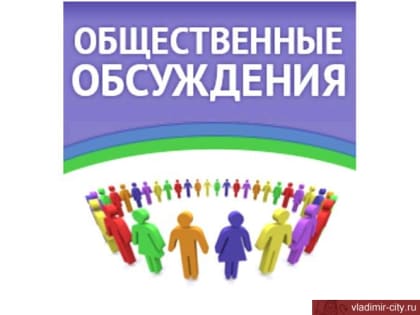 ОБЩЕСТВЕННЫЕ ОБСУЖДЕНИЯ

vladimir-city.ru